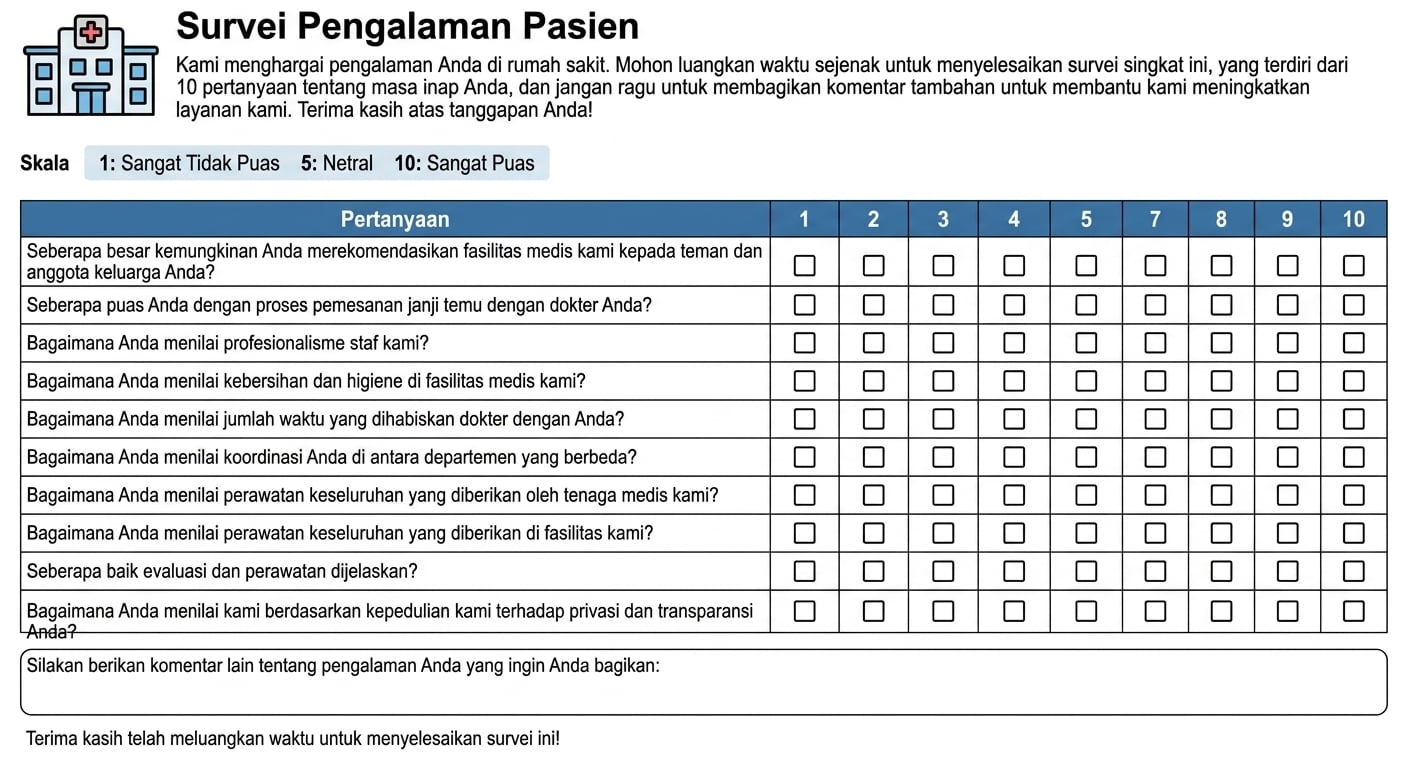 Survei Pengalaman Pasien

Kami menghargai pengalaman Anda di rumah sakit. Mohon luangkan waktu sejenak untuk menyelesaikan survei singkat ini, yang terdiri dari 10 pertanyaan tentang masa inap Anda, dan jangan ragu untuk membagikan komentar tambahan untuk membantu kami meningkatkan layanan kami. Terima kasih atas tanggapan Anda!

Skala 1: Sangat Tidak Puas 5: Netral 10: Sangat Puas

| Pertanyaan | 1 | 2 | 3 | 4 | 5 | 7 | 8 | 9 | 10 |
|---|---|---|---|---|---|---|---|---|---|
| Seberapa besar kemungkinan Anda merekomendasikan fasilitas medis kami kepada teman dan anggota keluarga Anda? | ☐ | ☐ | ☐ | ☐ | ☐ | ☐ | ☐ | ☐ | ☐ |
| Seberapa puas Anda dengan proses pemesanan janji temu dengan dokter Anda? | ☐ | ☐ | ☐ | ☐ | ☐ | ☐ | ☐ | ☐ | ☐ |
| Bagaimana Anda menilai profesionalisme staf kami? | ☐ | ☐ | ☐ | ☐ | ☐ | ☐ | ☐ | ☐ | ☐ |
| Bagaimana Anda menilai kebersihan dan higiene di fasilitas medis kami? | ☐ | ☐ | ☐ | ☐ | ☐ | ☐ | ☐ | ☐ | ☐ |
| Bagaimana Anda menilai jumlah waktu yang dihabiskan dokter dengan Anda? | ☐ | ☐ | ☐ | ☐ | ☐ | ☐ | ☐ | ☐ | ☐ |
| Bagaimana Anda menilai koordinasi Anda di antara departemen yang berbeda? | ☐ | ☐ | ☐ | ☐ | ☐ | ☐ | ☐ | ☐ | ☐ |
| Bagaimana Anda menilai perawatan keseluruhan yang diberikan oleh tenaga medis kami? | ☐ | ☐ | ☐ | ☐ | ☐ | ☐ | ☐ | ☐ | ☐ |
| Bagaimana Anda menilai perawatan keseluruhan yang diberikan di fasilitas kami? | ☐ | ☐ | ☐ | ☐ | ☐ | ☐ | ☐ | ☐ | ☐ |
| Seberapa baik evaluasi dan perawatan dijelaskan? | ☐ | ☐ | ☐ | ☐ | ☐ | ☐ | ☐ | ☐ | ☐ |
| Bagaimana Anda menilai kami berdasarkan kepedulian kami terhadap privasi dan transparansi Anda? | ☐ | ☐ | ☐ | ☐ | ☐ | ☐ | ☐ | ☐ | ☐ |

Silakan berikan komentar lain tentang pengalaman Anda yang ingin Anda bagikan:

Terima kasih telah meluangkan waktu untuk menyelesaikan survei ini!